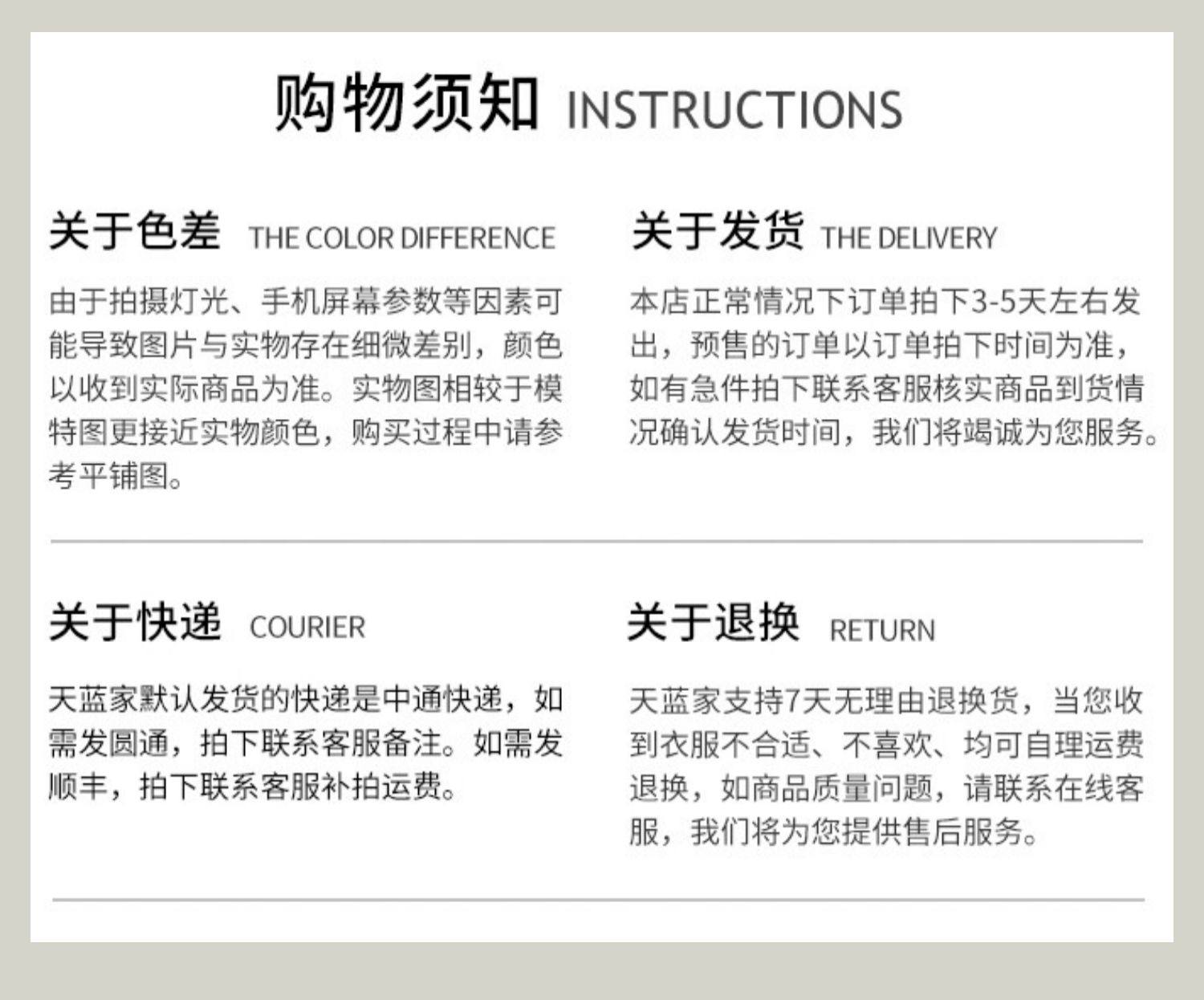 购物须知 INSTRUCTIONS

关于色差 THE COLOR DIFFERENCE

由于拍摄灯光、手机屏幕参数等因素可能导致图片与实物存在细微差别，颜色以收到实际商品为准。实物图相较于模特图更接近实物颜色，购买过程中请参考平铺图。

关于发货 THE DELIVERY

本店正常情况下订单拍下3-5天左右发出，预售的订单以订单拍下时间为准，如有急件拍下联系客服核实商品到货情况确认发货时间，我们将竭诚为您服务。

关于快递 COURIER

天蓝家默认发货的快递是中通快递，如需发圆通，拍下联系客服备注。如需发顺丰，拍下联系客服补拍运费。

关于退换 RETURN

天蓝家支持7天无理由退换货，当您收到衣服不合适、不喜欢、均可自理运费退换，如商品质量问题，请联系在线客服，我们将为您提供售后服务。